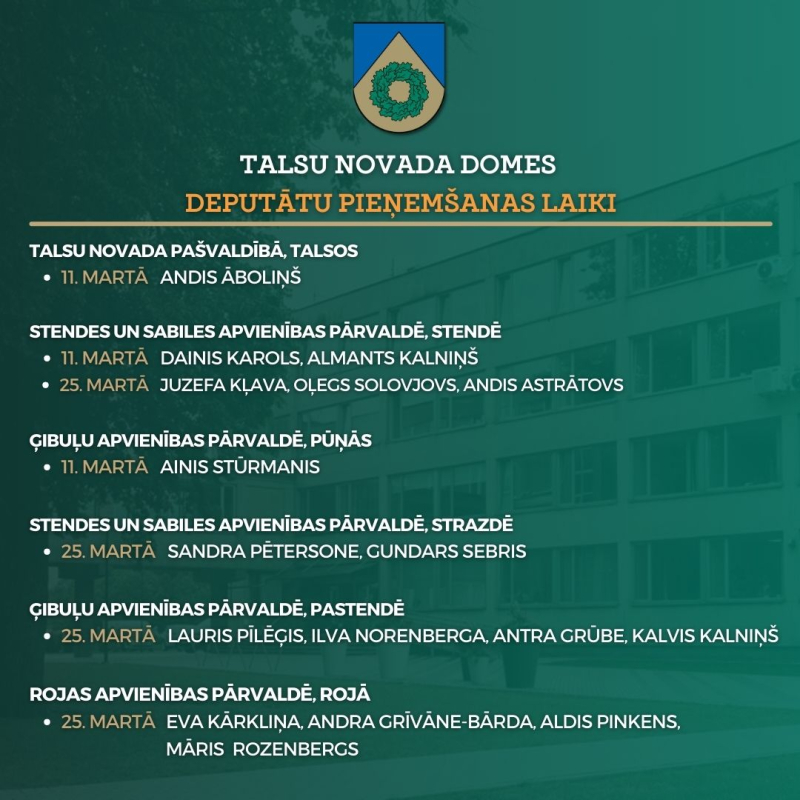 TALSU NOVADA DOMES
DEPUTĀTU PIEŅEMŠANAS LAIKI

TALSU NOVADA PAŠVALDĪBĀ, TALSOS
• 11. MARTĀ ANDIS ĀBOLIŅŠ

STENDES UN SABILES APVIENĪBAS PĀRVALDĒ, STENDĒ
• 11. MARTĀ DAINIS KAROLS, ALMANTS KALNIŅŠ
• 25. MARTĀ JUZEFA KĻAVA, OĻEGS SOLOVJOVS, ANDIS ASTRĀTOVS

ĢIBUĻU APVIENĪBAS PĀRVALDĒ, PŪŅĀS
• 11. MARTĀ AINIS STŪRMANIS

STENDES UN SABILES APVIENĪBAS PĀRVALDĒ, STRAZDĒ
• 25. MARTĀ SANDRA PĒTERSONE, GUNDARS SEBRIS

ĢIBUĻU APVIENĪBAS PĀRVALDĒ, PASTENDĒ
• 25. MARTĀ LAURIS PĪLĒĢIS, ILVA NORENBERGA, ANTRA GRŪBE, KALVIS KALNIŅŠ

ROJAS APVIENĪBAS PĀRVALDĒ, ROJĀ
• 25. MARTĀ EVA KĀRKLIŅA, ANDRA GRĪVĀNE-BĀRDA, ALDIS PINKENS, MĀRIS ROZENBERGS